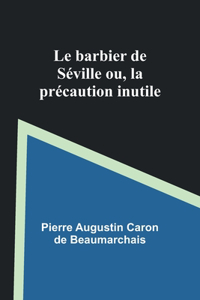 Le barbier de Séville ou, la précaution inutile

Pierre Augustin Caron de Beaumarchais